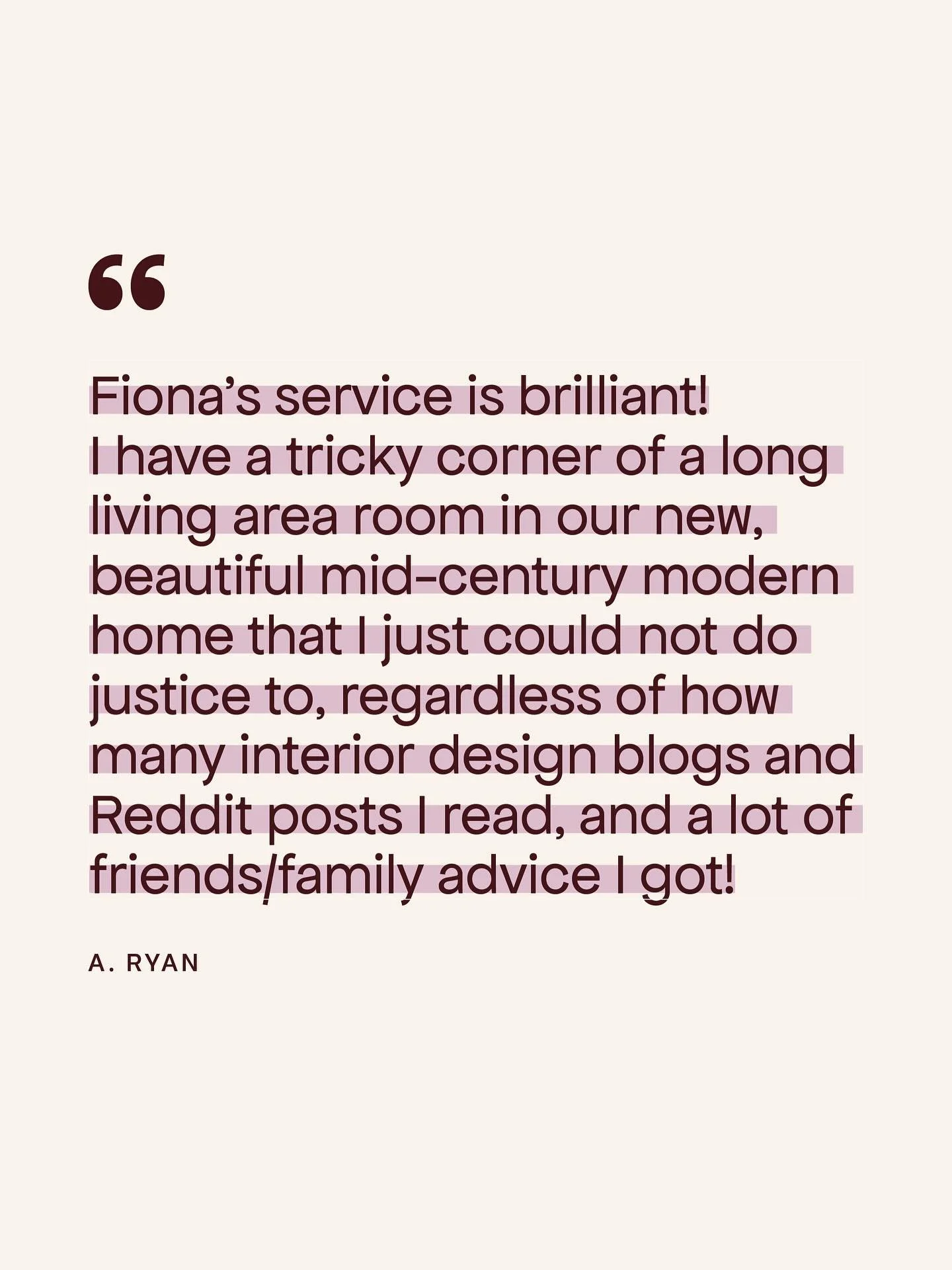 “

Fiona’s service is brilliant!
I have a tricky corner of a long living area room in our new, beautiful mid-century modern home that I just could not do justice to, regardless of how many interior design blogs and Reddit posts I read, and a lot of friends/family advice I got!

A. RYAN